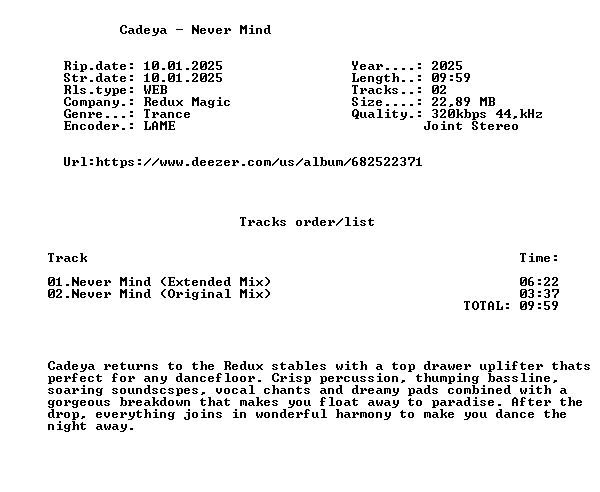 Cadeya - Never Mind

Rip.date: 10.01.2025
Str.date: 10.01.2025
Rls.type: WEB
Company.: Redux Magic
Genre...: Trance
Encoder.: LAME

Year....: 2025
Length..: 09:59
Tracks..: 02
Size....: 22,89 MB
Quality.: 320kbps 44,kHz
Joint Stereo

Url:https://www.deezer.com/us/album/682522371

Tracks order/list

| Track | Time: |
|---|---|
| 01.Never Mind (Extended Mix) | 06:22 |
| 02.Never Mind (Original Mix) | 03:37 |
| | TOTAL: 09:59 |

Cadeya returns to the Redux stables with a top drawer uplifter thats perfect for any dancefloor. Crisp percussion, thumping bassline, soaring soundscspes, vocal chants and dreamy pads combined with a gorgeous breakdown that makes you float away to paradise. After the drop, everything joins in wonderful harmony to make you dance the night away.